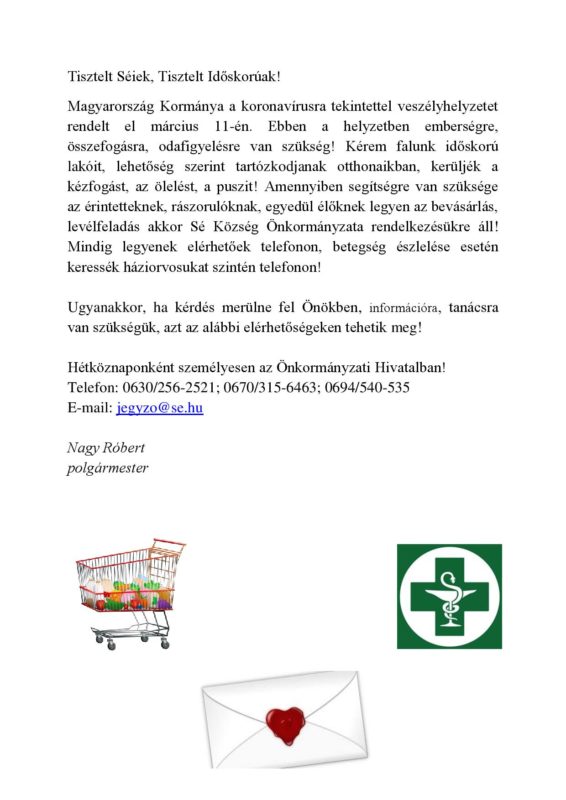 Tisztelt Séiek, Tisztelt Időskorúak!

Magyarország Kormánya a koronavírusra tekintettel veszélyhelyzetet rendelt el március 11-én. Ebben a helyzetben emberségre, összefogásra, odafigyelésre van szükség! Kérem falunk időskorú lakóit, lehetőség szerint tartózkodjanak otthonaikban, kerüljék a kézfogást, az ölelést, a puszit! Amennyiben segítségre van szüksége az érintetteknek, rászorulóknak, egyedül élőknek legyen az bevásárlás, levélfeladás akkor Sé Község Önkormányzata rendelkezésükre áll! Mindig legyenek elérhetőek telefonon, betegség észlelése esetén keressék háziorvosukat szintén telefonon!

Ugyanakkor, ha kérdés merülne fel Önökben, információra, tanácsra van szükségük, azt az alábbi elérhetőségeken tehetik meg!

Hétköznaponként személyesen az Önkormányzati Hivatalban!
Telefon: 0630/256-2521; 0670/315-6463; 0694/540-535
E-mail: jegyzo@se.hu

Nagy Róbert
polgármester